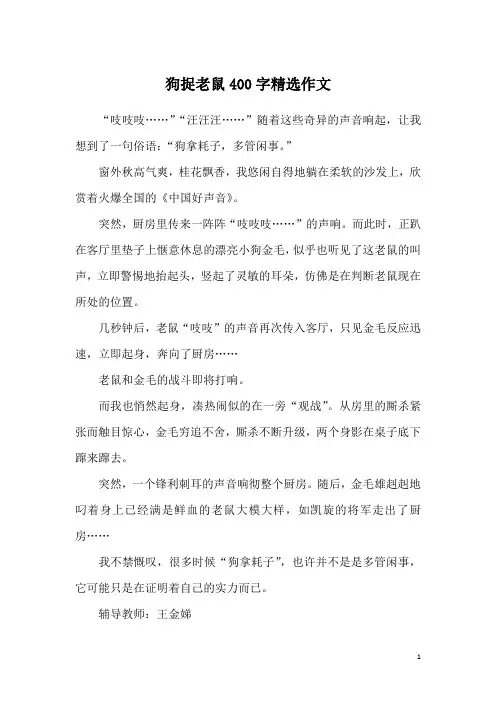 狗捉老鼠400字精选作文

“吱吱吱……”“汪汪汪……”随着这些奇异的声音响起，让我想到了一句俗语：“狗拿耗子，多管闲事。”

窗外秋高气爽，桂花飘香，我悠闲自得地躺在柔软的沙发上，欣赏着火爆全国的《中国好声音》。

突然，厨房里传来一阵阵“吱吱吱……”的声响。而此时，正趴在客厅里垫子上惬意休息的漂亮小狗金毛，似乎也听见了这老鼠的叫声，立即警惕地抬起头，竖起了灵敏的耳朵，仿佛是在判断老鼠现在所处的位置。

几秒钟后，老鼠“吱吱”的声音再次传入客厅，只见金毛反应迅速，立即起身，奔向了厨房……

老鼠和金毛的战斗即将打响。

而我也悄然起身，凑热闹似的在一旁“观战”。从房里的厮杀紧张而触目惊心，金毛穷追不舍，厮杀不断升级，两个身影在桌子底下蹿来蹿去。

突然，一个锋利刺耳的声音响彻整个厨房。随后，金毛雄赳赳地叼着身上已经满是鲜血的老鼠大模大样，如凯旋的将军走出了厨房……

我不禁慨叹，很多时候“狗拿耗子”，也许并不是是多管闲事，它可能只是在证明着自己的实力而已。

辅导教师：王金娣

1